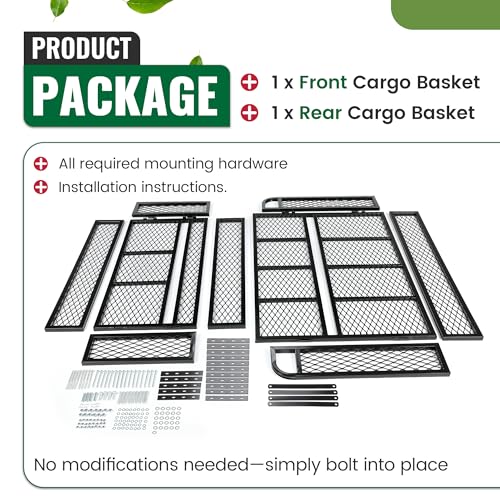 PRODUCT
PACKAGE

1 x Front Cargo Basket
1 x Rear Cargo Basket

All required mounting hardware
Installation instructions.

No modifications needed—simply bolt into place